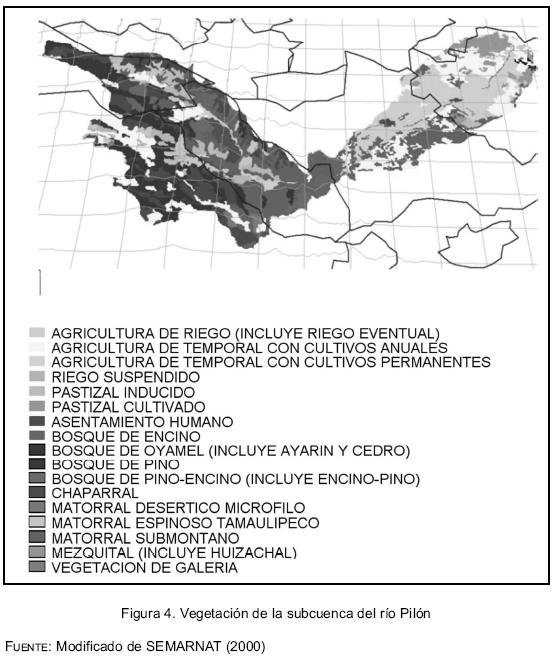 AGRICULTURA DE RIEGO (INCLUYE RIEGO EVENTUAL)
AGRICULTURA DE TEMPORAL CON CULTIVOS ANUALES
AGRICULTURA DE TEMPORAL CON CULTIVOS PERMANENTES
RIEGO SUSPENDIDO
PASTIZAL INDUCIDO
PASTIZAL CULTIVADO
ASENTAMIENTO HUMANO
BOSQUE DE ENCINO
BOSQUE DE OYAMEL (INCLUYE AYARIN Y CEDRO)
BOSQUE DE PINO
BOSQUE DE PINO-ENCINO (INCLUYE ENCINO-PINO)
CHAPARRAL
MATORRAL DESERTICO MICROFILO
MATORRAL ESPINOSO TAMAULIPECO
MATORRAL SUBMONTANO
MEZQUITAL (INCLUYE HUIZACHAL)
VEGETACION DE GALERIA

Figura 4. Vegetación de la subcuenca del río Pilón

FUENTE: Modificado de SEMARNAT (2000)